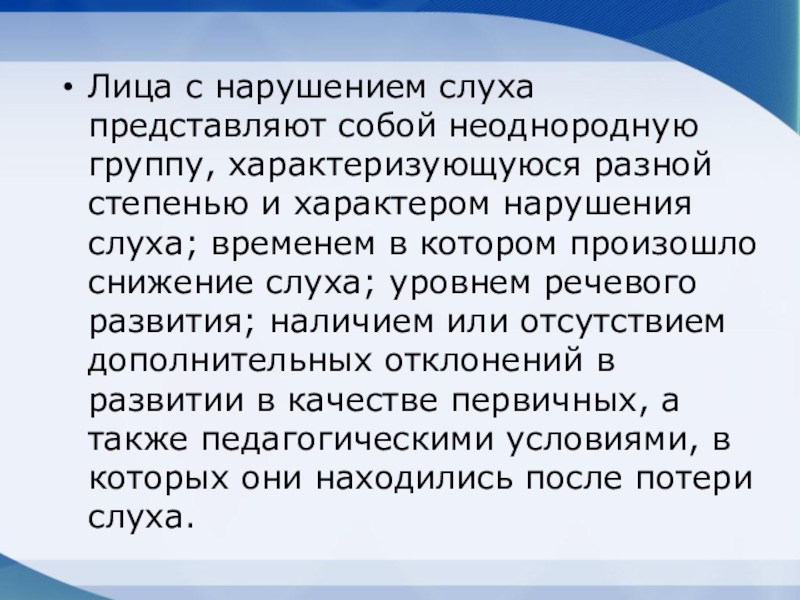 • Лица с нарушением слуха представляют собой неоднородную группу, характеризующуюся разной степенью и характером нарушения слуха; временем в котором произошло снижение слуха; уровнем речевого развития; наличием или отсутствием дополнительных отклонений в развитии в качестве первичных, а также педагогическими условиями, в которых они находились после потери слуха.